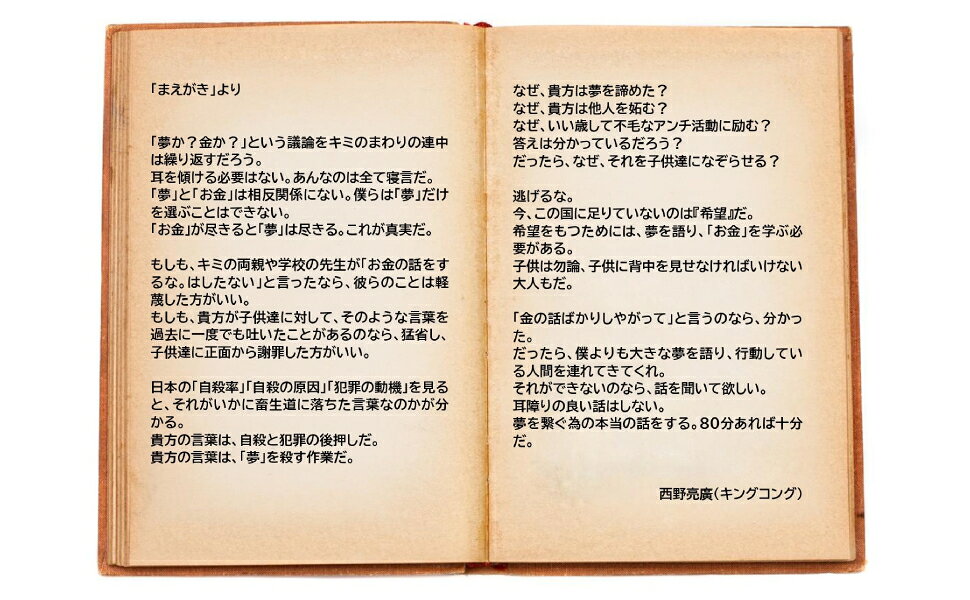 「まえがき」より

「夢か？金か？」という議論をキミのまわりの連中は繰り返すだろう。
耳を傾ける必要はない。あんなのは全て寝言だ。
「夢」と「お金」は相反関係にない。僕らは「夢」だけを選ぶことはできない。
「お金」が尽きると「夢」は尽きる。これが真実だ。

もしも、キミの両親や学校の先生が「お金の話をするな。はしたない」と言ったなら、彼らのことは軽蔑した方がいい。
もしも、貴方が子供達に対して、そのような言葉を過去に一度でも吐いたことがあるのなら、猛省し、子供達に正面から謝罪した方がいい。

日本の「自殺率」「自殺の原因」「犯罪の動機」を見ると、それがいかに畜生道に落ちた言葉なのかが分かる。
貴方の言葉は、自殺と犯罪の後押しだ。
貴方の言葉は、「夢」を殺す作業だ。

なぜ、貴方は夢を諦めた？
なぜ、貴方は他人を妬む？
なぜ、いい歳して不毛なアンチ活動に励む？
答えは分かっているだろう？
だったら、なぜ、それを子供達になぞらせる？

逃げるな。
今、この国に足りていないのは『希望』だ。
希望をもつためには、夢を語り、「お金」を学ぶ必要がある。
子供は勿論、子供に背中を見せなければいけない大人もだ。

「金の話ばかりしやがって」と言うのなら、分かった。
だったら、僕よりも大きな夢を語り、行動している人間を連れてきてくれ。
それができないのなら、話を聞いて欲しい。
耳障りの良い話はしない。
夢を繋ぐ為の本当の話をする。80分あれば十分だ。

西野亮廣（キングコング）